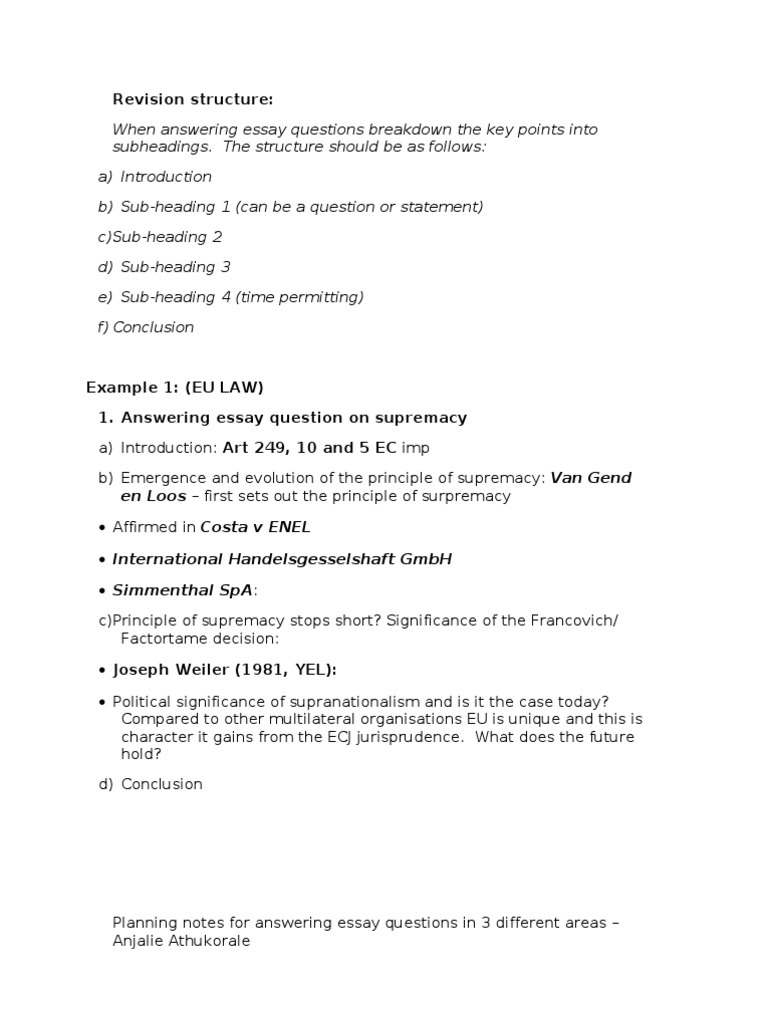 Revision structure:

When answering essay questions breakdown the key points into subheadings. The structure should be as follows:

a) Introduction

b) Sub-heading 1 (can be a question or statement)

c)Sub-heading 2

d) Sub-heading 3

e) Sub-heading 4 (time permitting)

f) Conclusion

Example 1: (EU LAW)

1. Answering essay question on supremacy

a) Introduction: Art 249, 10 and 5 EC imp

b) Emergence and evolution of the principle of supremacy: Van Gend en Loos – first sets out the principle of surpremacy

• Affirmed in Costa v ENEL

• International Handelsgesselshaft GmbH

• Simmenthal SpA:

c)Principle of supremacy stops short? Significance of the Francovich/ Factortame decision:

• Joseph Weiler (1981, YEL):

• Political significance of supranationalism and is it the case today? Compared to other multilateral organisations EU is unique and this is character it gains from the ECJ jurisprudence. What does the future hold?

d) Conclusion

Planning notes for answering essay questions in 3 different areas – Anjalie Athukorale